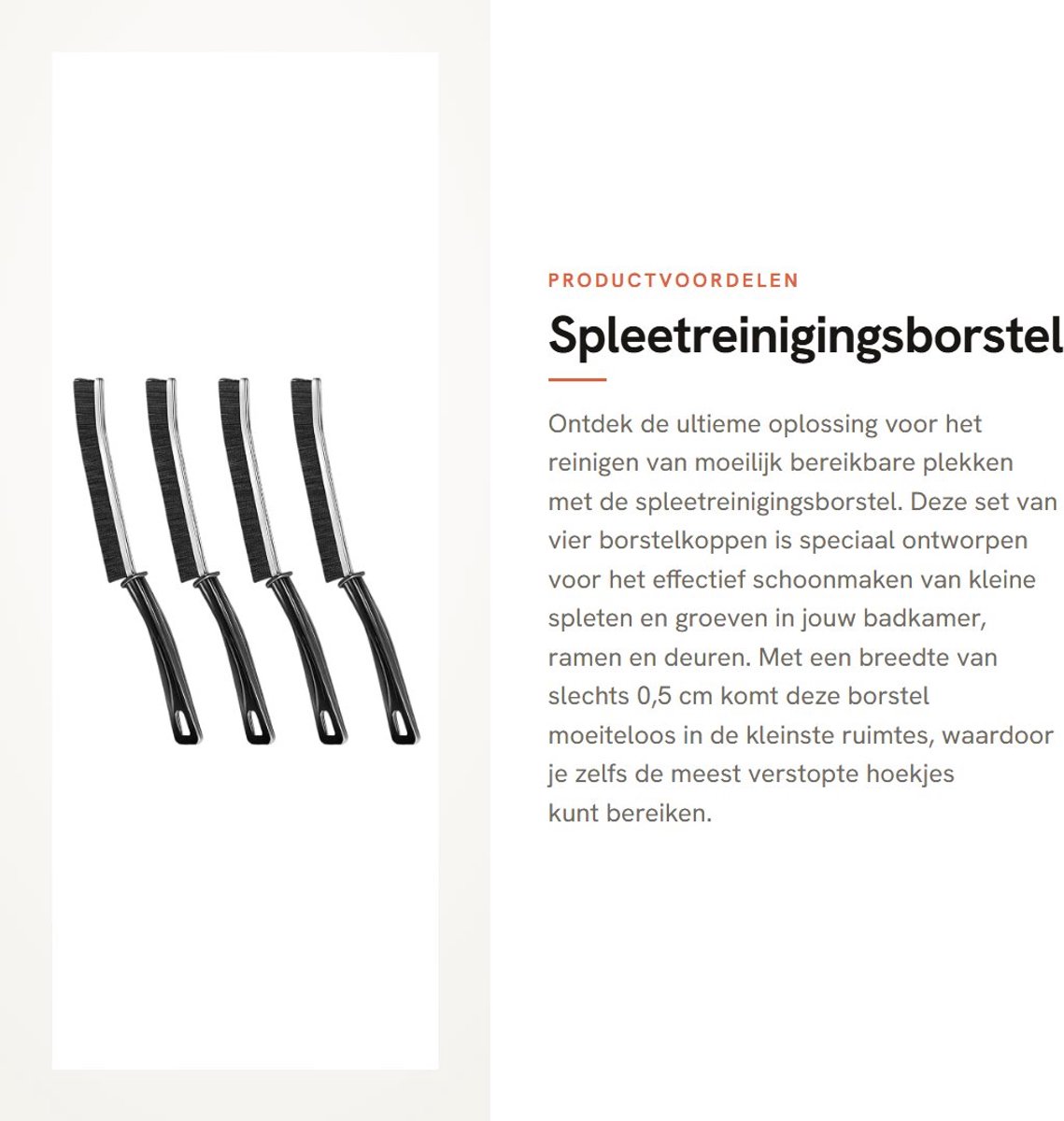 PRODUCTVOORDELEN

Spleetreinigingsborstel

Ontdek de ultieme oplossing voor het reinigen van moeilijk bereikbare plekken met de spleetreinigingsborstel. Deze set van vier borstelkoppen is speciaal ontworpen voor het effectief schoonmaken van kleine spleten en groeven in jouw badkamer, ramen en deuren. Met een breedte van slechts 0,5 cm komt deze borstel moeiteloos in de kleinste ruimtes, waardoor je zelfs de meest verstopte hoekjes kunt bereiken.